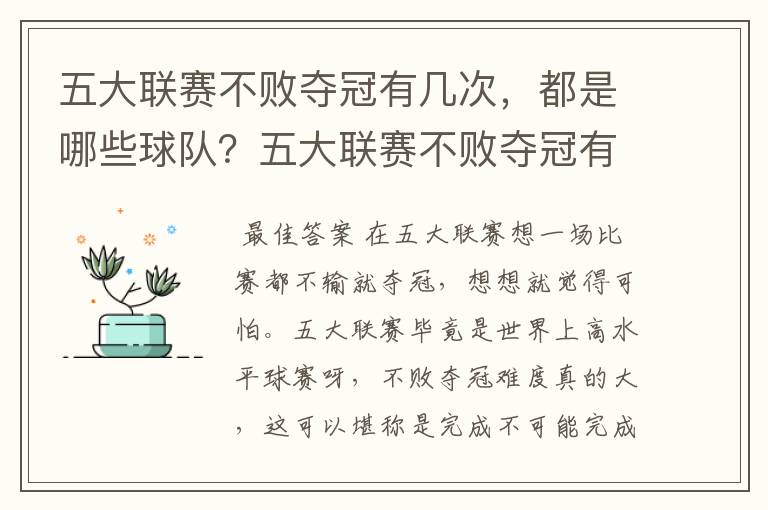 五大联赛不败夺冠有几次，都是哪些球队？五大联赛不败夺冠有

最佳答案 在五大联赛想一场比赛都不输就夺冠，想想就觉得可怕。五大联赛毕竟是世界上高水平球赛呀，不败夺冠难度真的大，这可以堪称是完成不可能完成